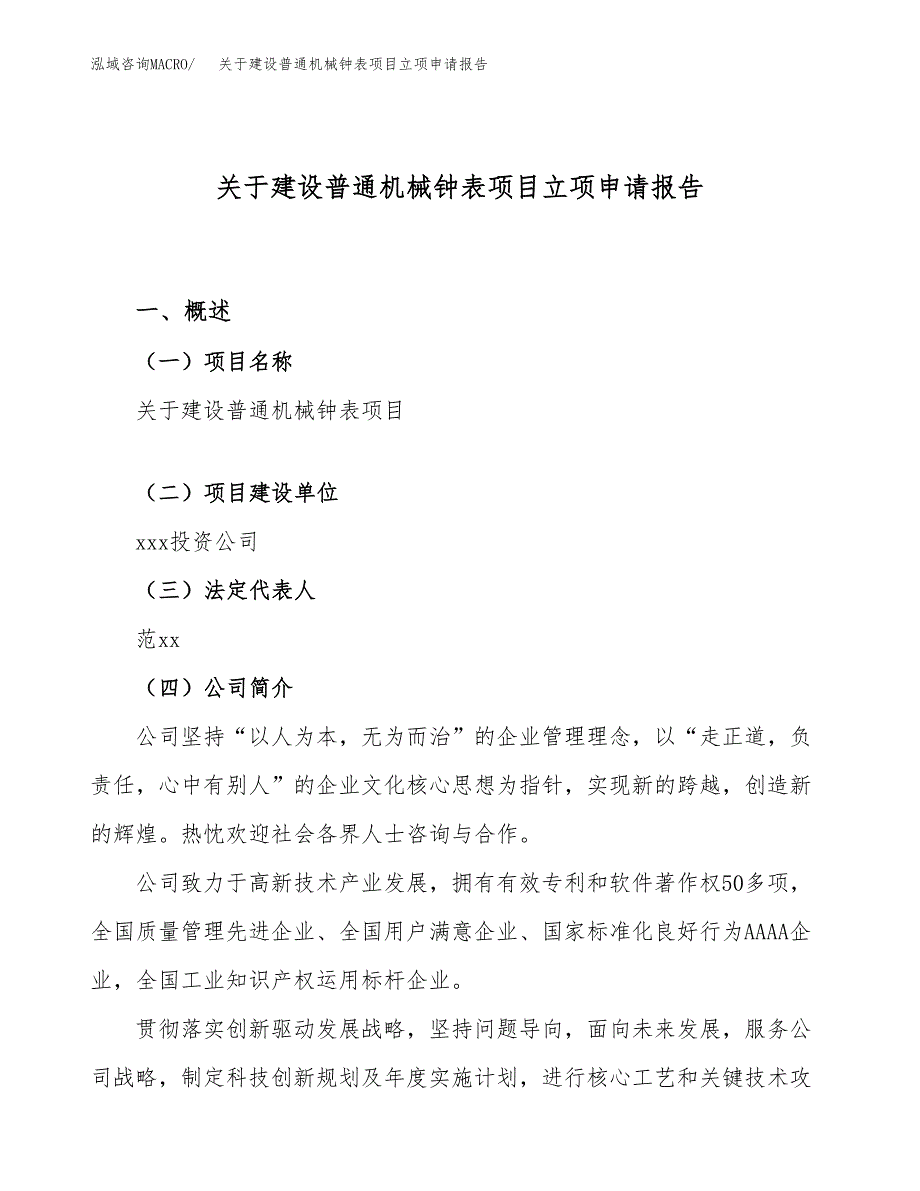 泓域咨询MACRO/　关于建设普通机械钟表项目立项申请报告

关于建设普通机械钟表项目立项申请报告

一、概述

（一）项目名称

关于建设普通机械钟表项目

（二）项目建设单位

xxx投资公司

（三）法定代表人

范xx

（四）公司简介

公司坚持“以人为本，无为而治”的企业管理理念，以“走正道，负责任，心中有别人”的企业文化核心思想为指针，实现新的跨越，创造新的辉煌。热忱欢迎社会各界人士咨询与合作。

公司致力于高新技术产业发展，拥有有效专利和软件著作权50多项，全国质量管理先进企业、全国用户满意企业、国家标准化良好行为AAAA企业，全国工业知识产权运用标杆企业。

贯彻落实创新驱动发展战略，坚持问题导向，面向未来发展，服务公司战略，制定科技创新规划及年度实施计划，进行核心工艺和关键技术攻